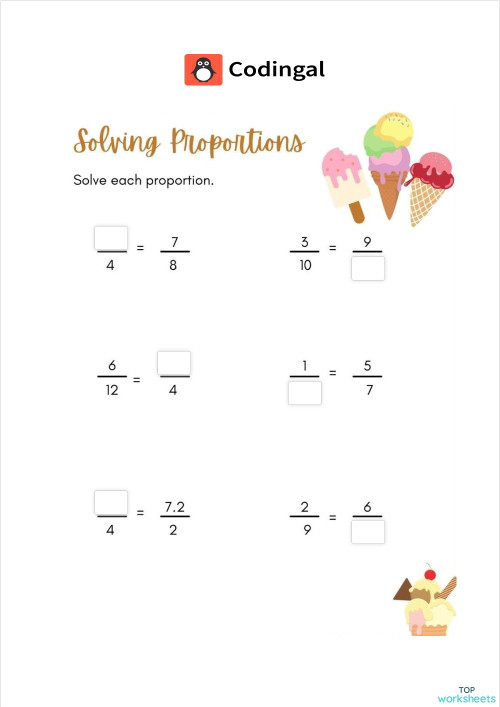 Codingal

Solving Proportions

Solve each proportion.

$\frac{\square}{4} = \frac{7}{8}$

$\frac{3}{10} = \frac{9}{\square}$

$\frac{6}{12} = \frac{\square}{4}$

$\frac{1}{\square} = \frac{5}{7}$

$\frac{\square}{4} = \frac{7.2}{2}$

$\frac{2}{9} = \frac{6}{\square}$

TOP worksheets